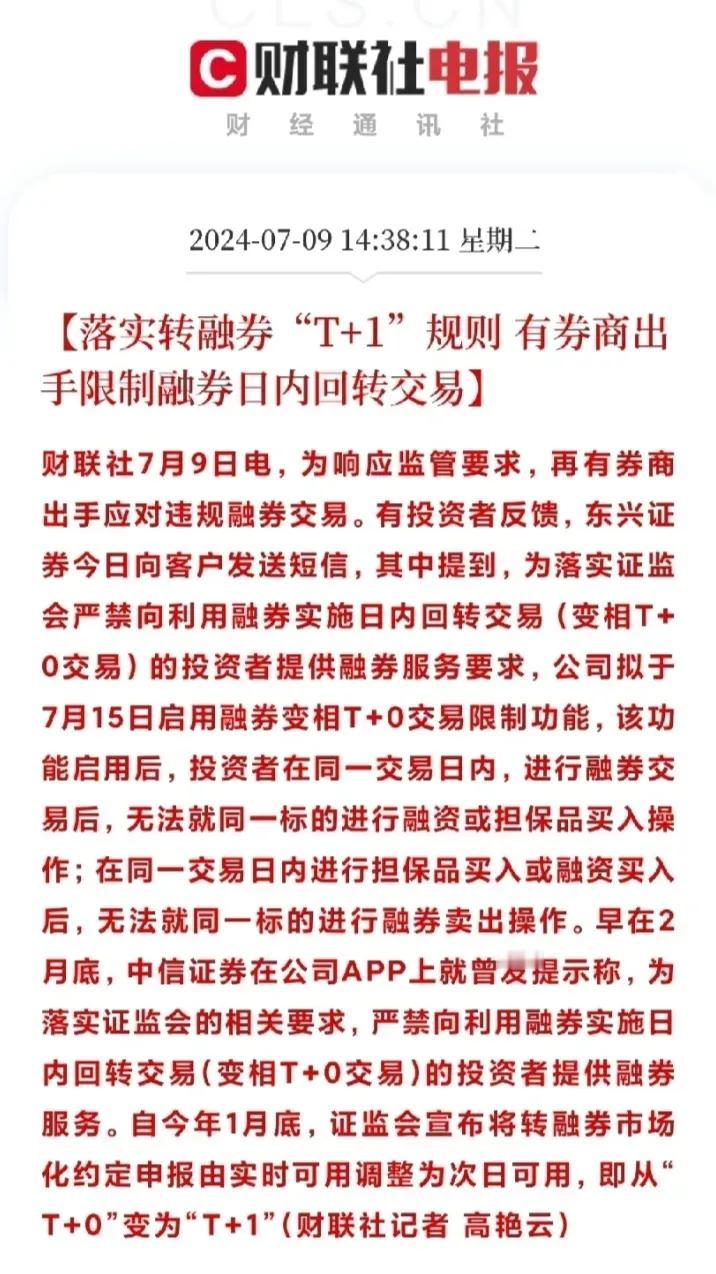 CLS.CN

财联社电报
财 经 通 讯 社

2024-07-09 14:38:11 星期二

【落实转融券“T+1”规则 有券商出手限制融券日内回转交易】

财联社7月9日电，为响应监管要求，再有券商出手应对违规融券交易。有投资者反馈，东兴证券今日向客户发送短信，其中提到，为落实证监会严禁向利用融券实施日内回转交易（变相T+0交易）的投资者提供融券服务要求，公司拟于7月15日启用融券变相T+0交易限制功能，该功能启用后，投资者在同一交易日内，进行融券交易后，无法就同一标的进行融资或担保品买入操作；在同一交易日内进行担保品买入或融资买入后，无法就同一标的进行融券卖出操作。早在2月底，中信证券在公司APP上就曾发提示称，为落实证监会的相关要求，严禁向利用融券实施日内回转交易（变相T+0交易）的投资者提供融券服务。自今年1月底，证监会宣布将转融券市场化约定申报由实时可用调整为次日可用，即从“T+0”变为“T+1”（财联社记者 高艳云）